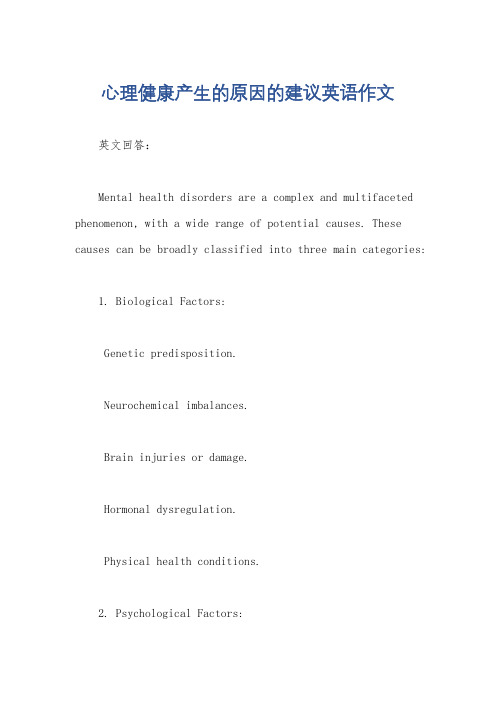 心理健康产生的原因的建议英语作文

英文回答：

Mental health disorders are a complex and multifaceted phenomenon, with a wide range of potential causes. These causes can be broadly classified into three main categories:

1. Biological Factors:

Genetic predisposition.

Neurochemical imbalances.

Brain injuries or damage.

Hormonal dysregulation.

Physical health conditions.

2. Psychological Factors: